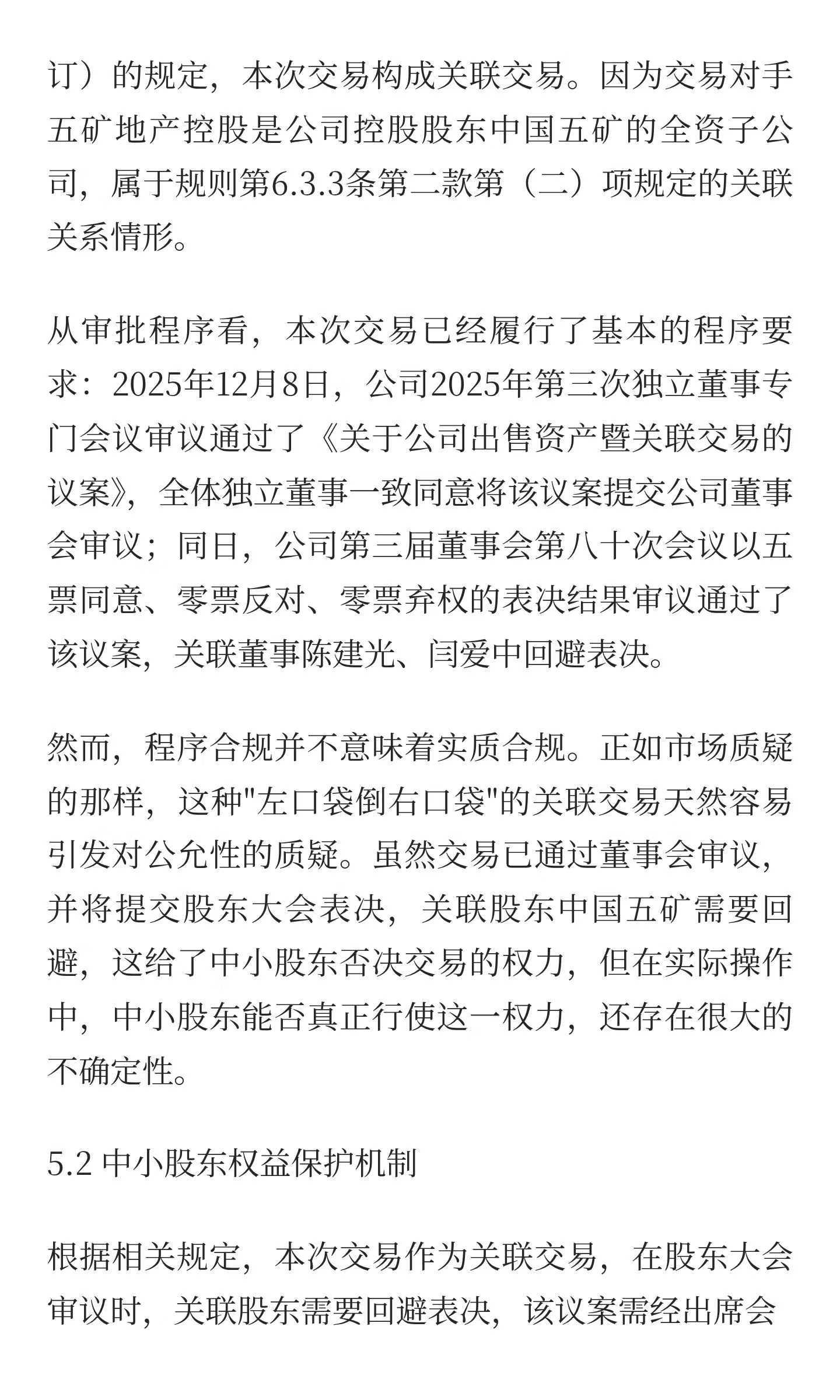 订）的规定，本次交易构成关联交易。因为交易对手五矿地产控股是公司控股股东中国五矿的全资子公司，属于规则第6.3.3条第二款第（二）项规定的关联关系情形。

从审批程序看，本次交易已经履行了基本的程序要求：2025年12月8日，公司2025年第三次独立董事专门会议审议通过了《关于公司出售资产暨关联交易的议案》，全体独立董事一致同意将该议案提交公司董事会审议；同日，公司第三届董事会第八十次会议以五票同意、零票反对、零票弃权的表决结果审议通过了该议案，关联董事陈建光、闫爱中回避表决。

然而，程序合规并不意味着实质合规。正如市场质疑的那样，这种"左口袋倒右口袋"的关联交易天然容易引发对公允性的质疑。虽然交易已通过董事会审议，并将提交股东大会表决，关联股东中国五矿需要回避，这给了中小股东否决交易的权力，但在实际操作中，中小股东能否真正行使这一权力，还存在很大的不确定性。

5.2 中小股东权益保护机制

根据相关规定，本次交易作为关联交易，在股东大会审议时，关联股东需要回避表决，该议案需经出席会